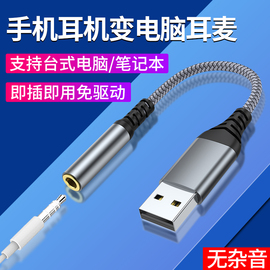 手机耳机变电脑耳麦

支持台式电脑/笔记本

即插即用免驱动

无杂音